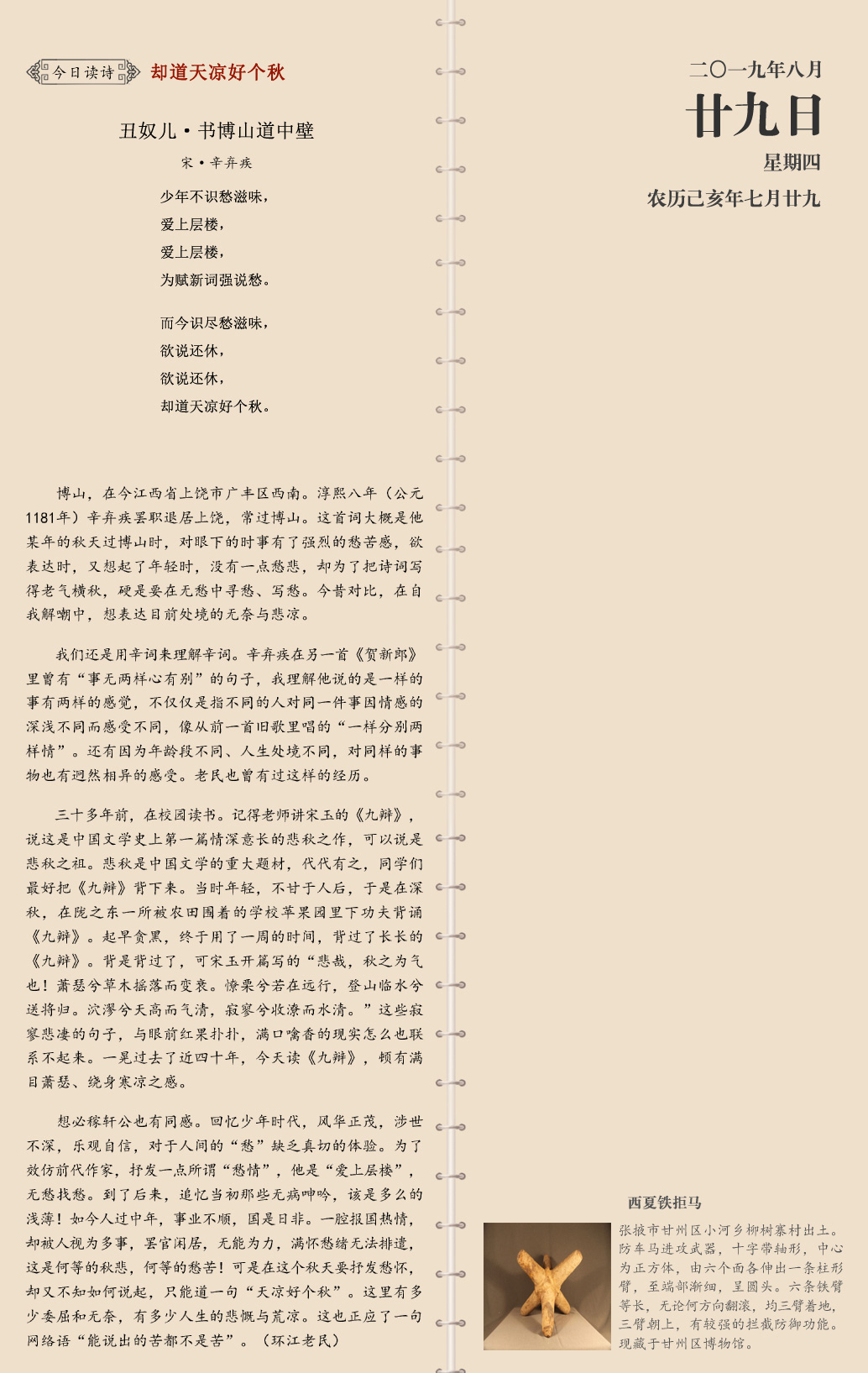 今日读诗 却道天凉好个秋

丑奴儿·书博山道中壁

宋·辛弃疾

少年不识愁滋味，
爱上层楼，
爱上层楼，
为赋新词强说愁。

而今识尽愁滋味，
欲说还休，
欲说还休，
却道天凉好个秋。

博山，在今江西省上饶市广丰区西南。淳熙八年（公元1181年）辛弃疾罢职退居上饶，常过博山。这首词大概是他某年的秋天过博山时，对眼下的时事有了强烈的愁苦感，欲表达时，又想起了年轻时，没有一点愁悲，却为了把诗词写得老气横秋，硬是要在无愁中寻愁、写愁。今昔对比，在自我解嘲中，想表达目前处境的无奈与悲凉。

我们还是用辛词来理解辛词。辛弃疾在另一首《贺新郎》里曾有“事无两样心有别”的句子，我理解他说的是一样的事有两样的感觉，不仅仅是指不同的人对同一件事因情感的深浅不同而感受不同，像从前一首旧歌里唱的“一样分别两样情”。还有因为年龄段不同、人生处境不同，对同样的事物也有迥然相异的感受。老民也曾有过这样的经历。

三十多年前，在校园读书。记得老师讲宋玉的《九辩》，说这是中国文学史上第一篇情深意长的悲秋之作，可以说是悲秋之祖。悲秋是中国文学的重大题材，代代有之，同学们最好把《九辩》背下来。当时年轻，不甘于人后，于是在深秋，在陇之东一所被农田围着的学校苹果园里下功夫背诵《九辩》。起早贪黑，终于用了一周的时间，背过了长长的《九辩》。背是背过了，可宋玉开篇写的“悲哉，秋之为气也！萧瑟兮草木摇落而变衰。憭栗兮若在远行，登山临水兮送将归。泬漻兮天高而气清，寂寥兮收潦而水清。”这些寂寥悲凄的句子，与眼前红果扑扑，满口噙香的现实怎么也联系不起来。一晃过去了近四十年，今天读《九辩》，顿有满目萧瑟、绕身寒凉之感。

想必稼轩公也有同感。回忆少年时代，风华正茂，涉世不深，乐观自信，对于人间的“愁”缺乏真切的体验。为了效仿前代作家，抒发一点所谓“愁情”，他是“爱上层楼”，无愁找愁。到了后来，追忆当初那些无病呻吟，该是多么的浅薄！如今人过中年，事业不顺，国是日非。一腔报国热情，却被人视为多事，罢官闲居，无能为力，满怀愁绪无法排遣，这是何等的秋悲，何等的愁苦！可是在这个秋天要抒发愁怀，却又不知如何说起，只能道一句“天凉好个秋”。这里有多少委屈和无奈，有多少人生的悲慨与荒凉。这也正应了一句网络语“能说出的苦都不是苦”。（环江老民）

二〇一九年八月
廿九日
星期四
农历己亥年七月廿九

西夏铁拒马

张掖市甘州区小河乡柳树寨村出土。防车马进攻武器，十字带轴形，中心为正方体，由六个面各伸出一条柱形臂，至端部渐细，呈圆头。六条铁臂等长，无论何方向翻滚，均三臂着地，三臂朝上，有较强的拦截防御功能。现藏于甘州区博物馆。